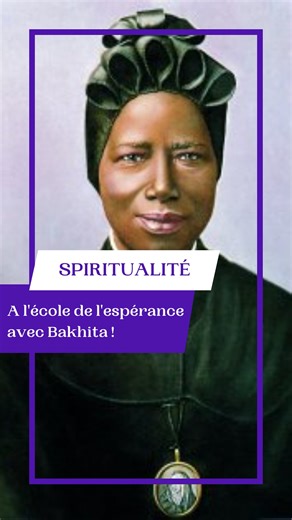 SPIRITUALITÉ

A l'école de l'espérance avec Bakhita !